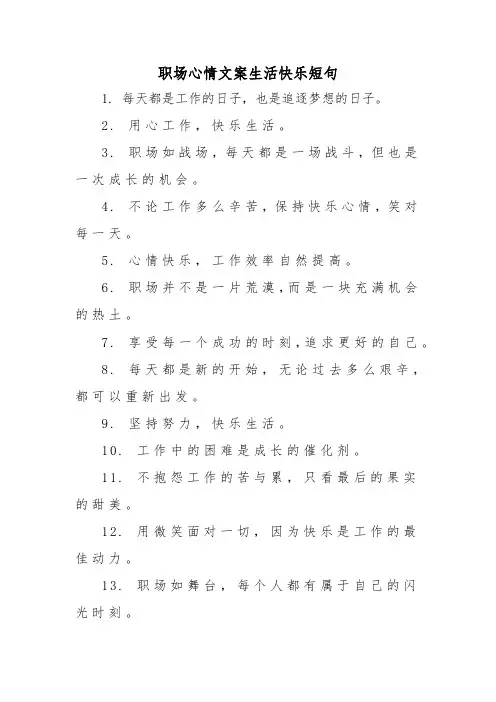 职场心情文案生活快乐短句

1. 每天都是工作的日子，也是追逐梦想的日子。

2. 用心工作，快乐生活。

3. 职场如战场，每天都是一场战斗，但也是一次成长的机会。

4. 不论工作多么辛苦，保持快乐心情，笑对每一天。

5. 心情快乐，工作效率自然提高。

6. 职场并不是一片荒漠，而是一块充满机会的热土。

7. 享受每一个成功的时刻，追求更好的自己。

8. 每天都是新的开始，无论过去多么艰辛，都可以重新出发。

9. 坚持努力，快乐生活。

10. 工作中的困难是成长的催化剂。

11. 不抱怨工作的苦与累，只看最后的果实的甜美。

12. 用微笑面对一切，因为快乐是工作的最佳动力。

13. 职场如舞台，每个人都有属于自己的闪光时刻。